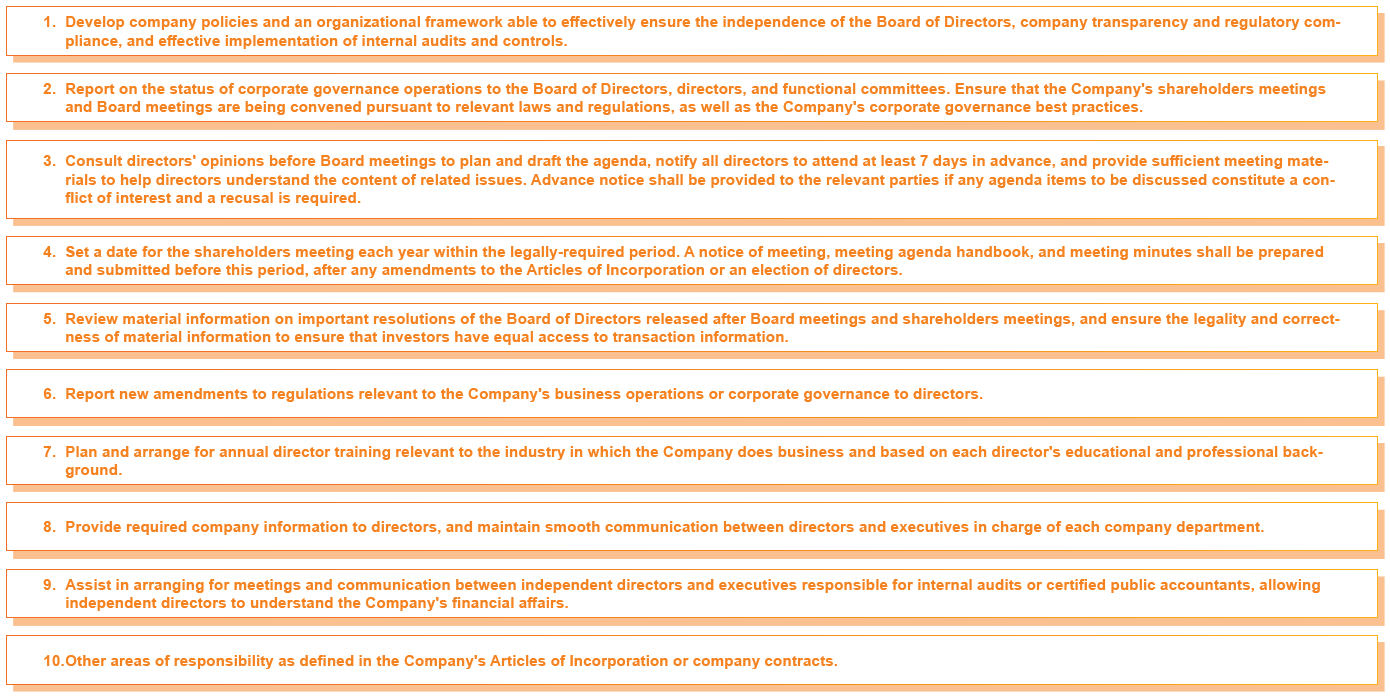 1. Develop company policies and an organizational framework able to effectively ensure the independence of the Board of Directors, company transparency and regulatory compliance, and effective implementation of internal audits and controls.

2. Report on the status of corporate governance operations to the Board of Directors, directors, and functional committees. Ensure that the Company's shareholders meetings and Board meetings are being convened pursuant to relevant laws and regulations, as well as the Company's corporate governance best practices.

3. Consult directors' opinions before Board meetings to plan and draft the agenda, notify all directors to attend at least 7 days in advance, and provide sufficient meeting materials to help directors understand the content of related issues. Advance notice shall be provided to the relevant parties if any agenda items to be discussed constitute a conflict of interest and a recusal is required.

4. Set a date for the shareholders meeting each year within the legally-required period. A notice of meeting, meeting agenda handbook, and meeting minutes shall be prepared and submitted before this period, after any amendments to the Articles of Incorporation or an election of directors.

5. Review material information on important resolutions of the Board of Directors released after Board meetings and shareholders meetings, and ensure the legality and correctness of material information to ensure that investors have equal access to transaction information.

6. Report new amendments to regulations relevant to the Company's business operations or corporate governance to directors.

7. Plan and arrange for annual director training relevant to the industry in which the Company does business and based on each director's educational and professional background.

8. Provide required company information to directors, and maintain smooth communication between directors and executives in charge of each company department.

9. Assist in arranging for meetings and communication between independent directors and executives responsible for internal audits or certified public accountants, allowing independent directors to understand the Company's financial affairs.

10.Other areas of responsibility as defined in the Company's Articles of Incorporation or company contracts.